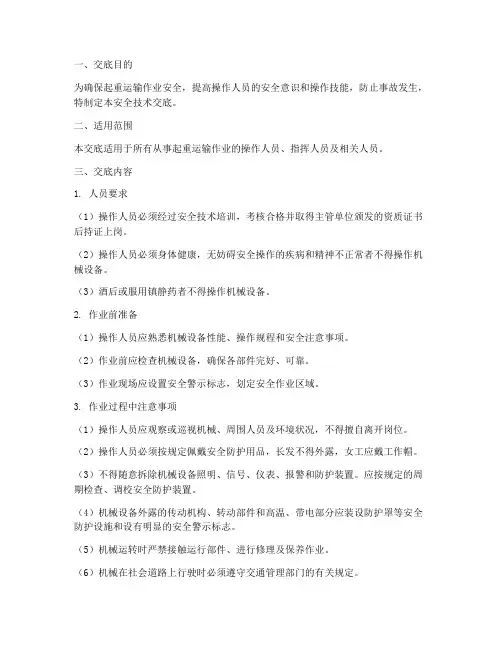 一、交底目的

为确保起重运输作业安全，提高操作人员的安全意识和操作技能，防止事故发生，特制定本安全技术交底。

二、适用范围

本交底适用于所有从事起重运输作业的操作人员、指挥人员及相关人员。

三、交底内容

1. 人员要求

（1）操作人员必须经过安全技术培训，考核合格并取得主管单位颁发的资质证书后持证上岗。

（2）操作人员必须身体健康，无妨碍安全操作的疾病和精神不正常者不得操作机械设备。

（3）酒后或服用镇静药者不得操作机械设备。

2. 作业前准备

（1）操作人员应熟悉机械设备性能、操作规程和安全注意事项。

（2）作业前应检查机械设备，确保各部件完好、可靠。

（3）作业现场应设置安全警示标志，划定安全作业区域。

3. 作业过程中注意事项

（1）操作人员应观察或巡视机械、周围人员及环境状况，不得擅自离开岗位。

（2）操作人员必须按规定佩戴安全防护用品，长发不得外露，女工应戴工作帽。

（3）不得随意拆除机械设备照明、信号、仪表、报警和防护装置。应按规定的周期检查、调校安全防护装置。

（4）机械设备外露的传动机构、转动部件和高温、带电部分应装设防护罩等安全防护设施和设有明显的安全警示标志。

（5）机械运转时严禁接触运行部件、进行修理及保养作业。

（6）机械在社会道路上行驶时必须遵守交通管理部门的有关规定。